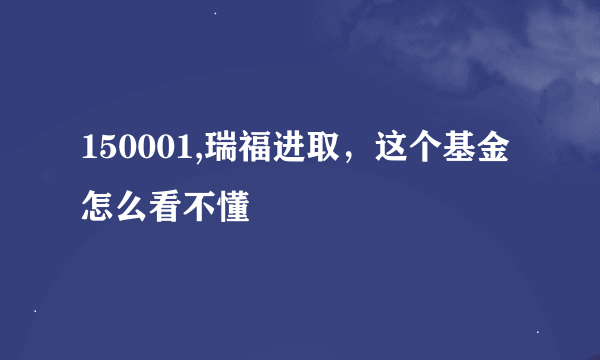 150001,瑞福进取，这个基金怎么看不懂